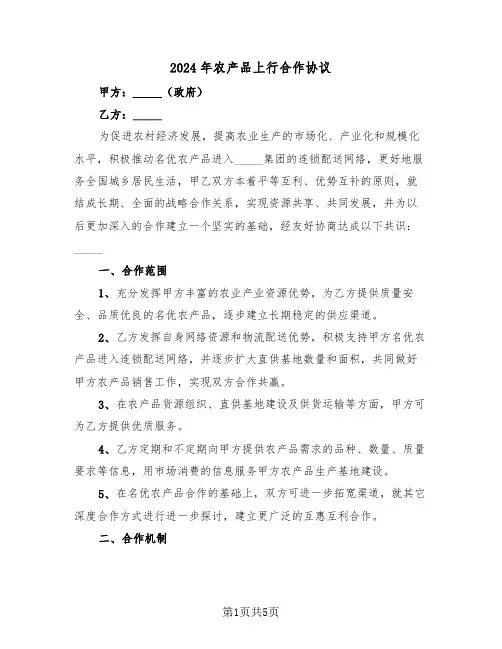 2024年农产品上行合作协议

甲方：_____（政府）

乙方：_____

为促进农村经济发展，提高农业生产的市场化、产业化和规模化水平，积极推动名优农产品进入_____集团的连锁配送网络，更好地服务全国城乡居民生活，甲乙双方本着平等互利、优势互补的原则，就结成长期、全面的战略合作关系，实现资源共享、共同发展，并为以后更加深入的合作建立一个坚实的基础，经友好协商达成以下共识：_____

一、合作范围

1、充分发挥甲方丰富的农业产业资源优势，为乙方提供质量安全、品质优良的名优农产品，逐步建立长期稳定的供应渠道。

2、乙方发挥自身网络资源和物流配送优势，积极支持甲方名优农产品进入连锁配送网络，并逐步扩大直供基地数量和面积，共同做好甲方农产品销售工作，实现双方合作共赢。

3、在农产品货源组织、直供基地建设及供货运输等方面，甲方可为乙方提供优质服务。

4、乙方定期和不定期向甲方提供农产品需求的品种、数量、质量要求等信息，用市场消费的信息服务甲方农产品生产基地建设。

5、在名优农产品合作的基础上，双方可进一步拓宽渠道，就其它深度合作方式进行进一步探讨，建立更广泛的互惠互利合作。

二、合作机制

第1页共5页